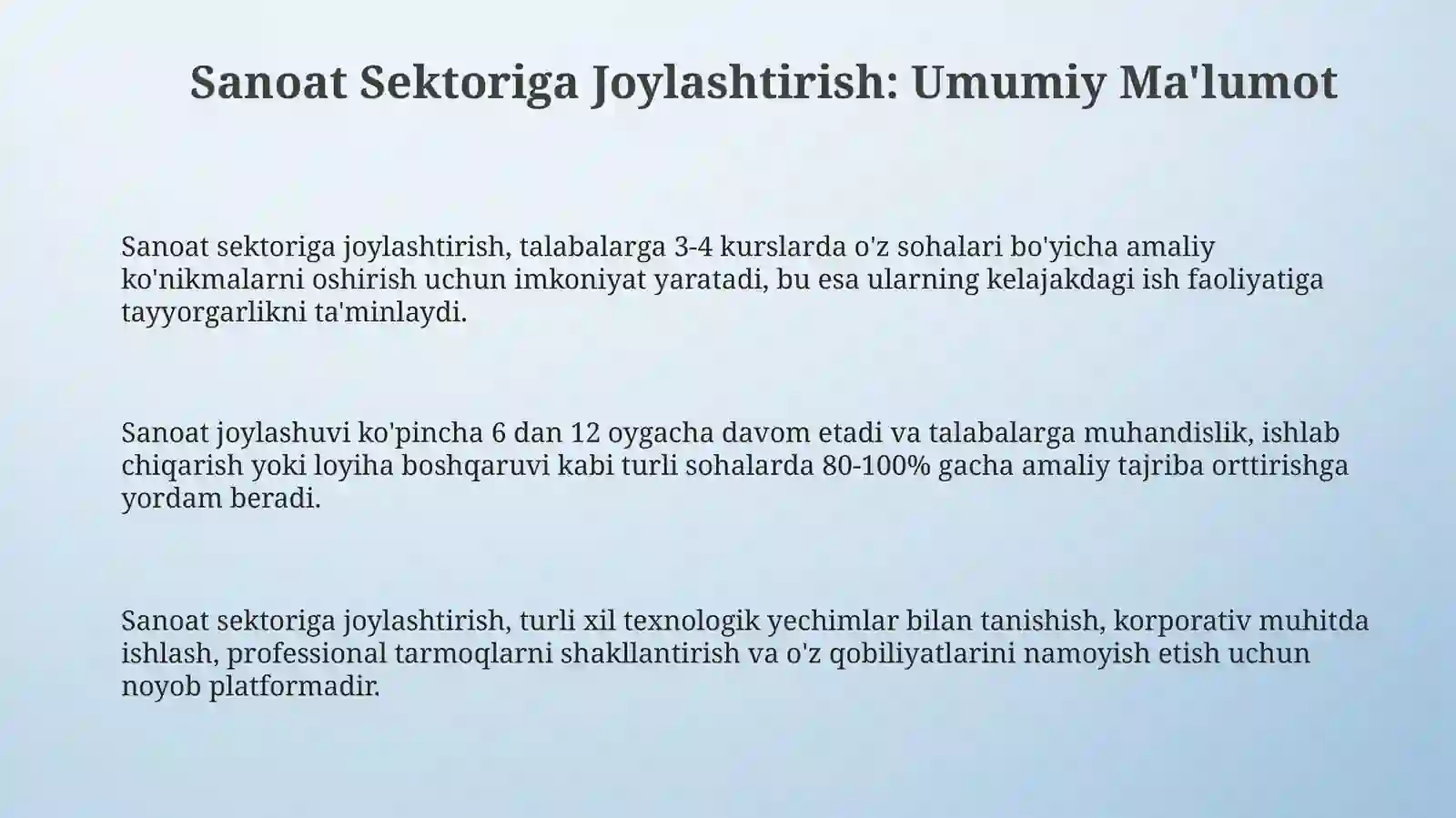 Sanoat Sektoriga Joylashtirish: Umumiy Ma'lumot

Sanoat sektoriga joylashtirish, talabalarga 3-4 kurslarda o'z sohalari bo'yicha amaliy ko'nikmalarni oshirish uchun imkoniyat yaratadi, bu esa ularning kelajakdagi ish faoliyatiga tayyorgarlikni ta'minlaydi.

Sanoat joylashuvi ko'pincha 6 dan 12 oygacha davom etadi va talabalarga muhandislik, ishlab chiqarish yoki loyiha boshqaruvi kabi turli sohalarda 80-100% gacha amaliy tajriba orttirishga yordam beradi.

Sanoat sektoriga joylashtirish, turli xil texnologik yechimlar bilan tanishish, korporativ muhitda ishlash, professional tarmoqlarni shakllantirish va o'z qobiliyatlarini namoyish etish uchun noyob platformadir.